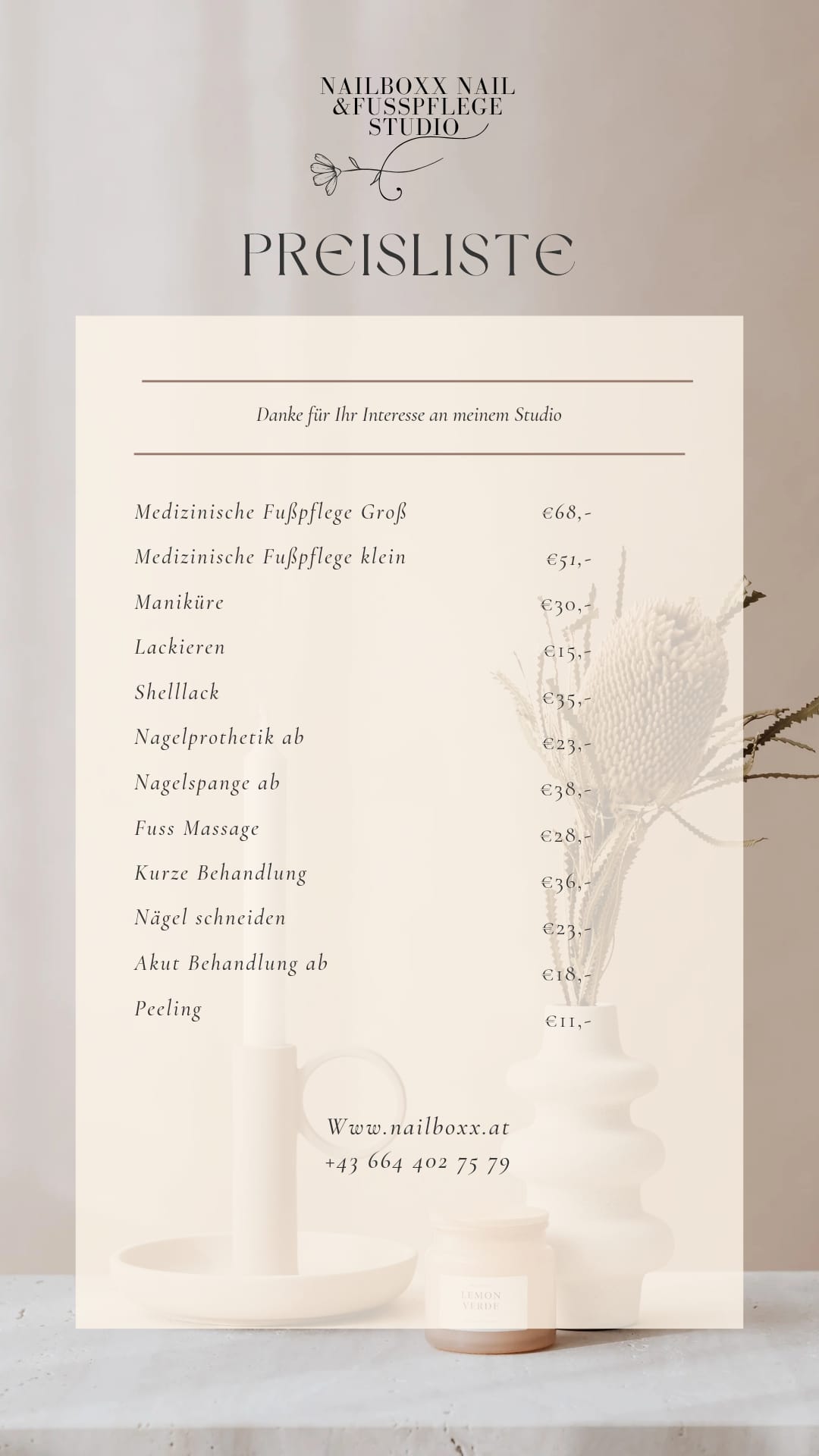 NAILBOXX NAIL &FUSSPFLEGE STUDIO

PREISLISTE

Danke für Ihr Interesse an meinem Studio

| | |
|---|---|
| Medizinische Fußpflege Groß | €68,- |
| Medizinische Fußpflege klein | €51,- |
| Maniküre | €30,- |
| Lackieren | €15,- |
| Shelllack | €35,- |
| Nagelprothetik ab | €23,- |
| Nagelspange ab | €38,- |
| Fuss Massage | €28,- |
| Kurze Behandlung | €36,- |
| Nägel schneiden | €23,- |
| Akut Behandlung ab | €18,- |
| Peeling | €11,- |

Www.nailboxx.at
+43 664 402 75 79

LEMON VERDE